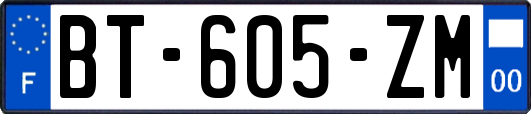 F
BT-605-ZM
00